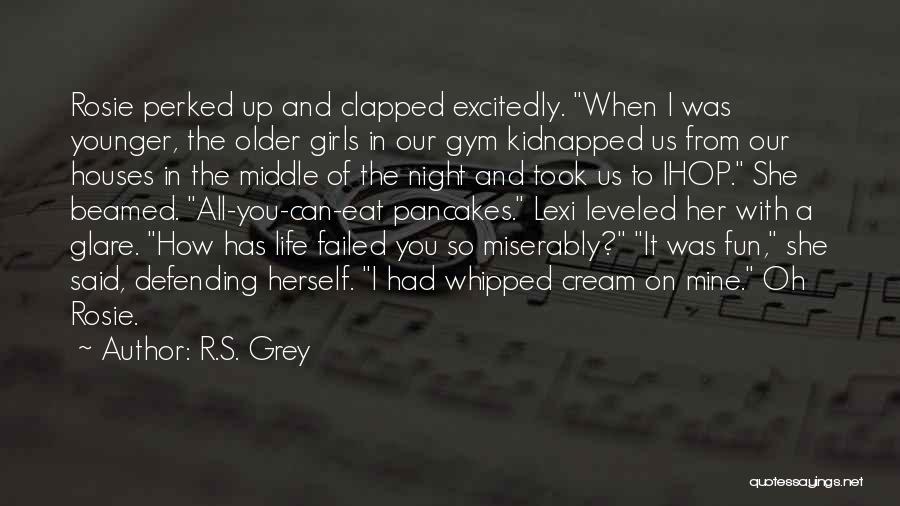 Rosie perked up and clapped excitedly. "When I was younger, the older girls in our gym kidnapped us from our houses in the middle of the night and took us to IHOP." She beamed. "All-you-can-eat pancakes." Lexi leveled her with a glare. "How has life failed you so miserably?" "It was fun," she said, defending herself. "I had whipped cream on mine." Oh Rosie.

~ Author: R.S. Grey

quotessayings.net